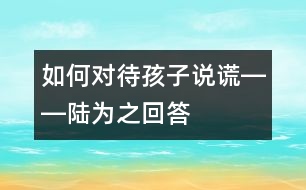 如何对待孩子说谎——陆为之回答